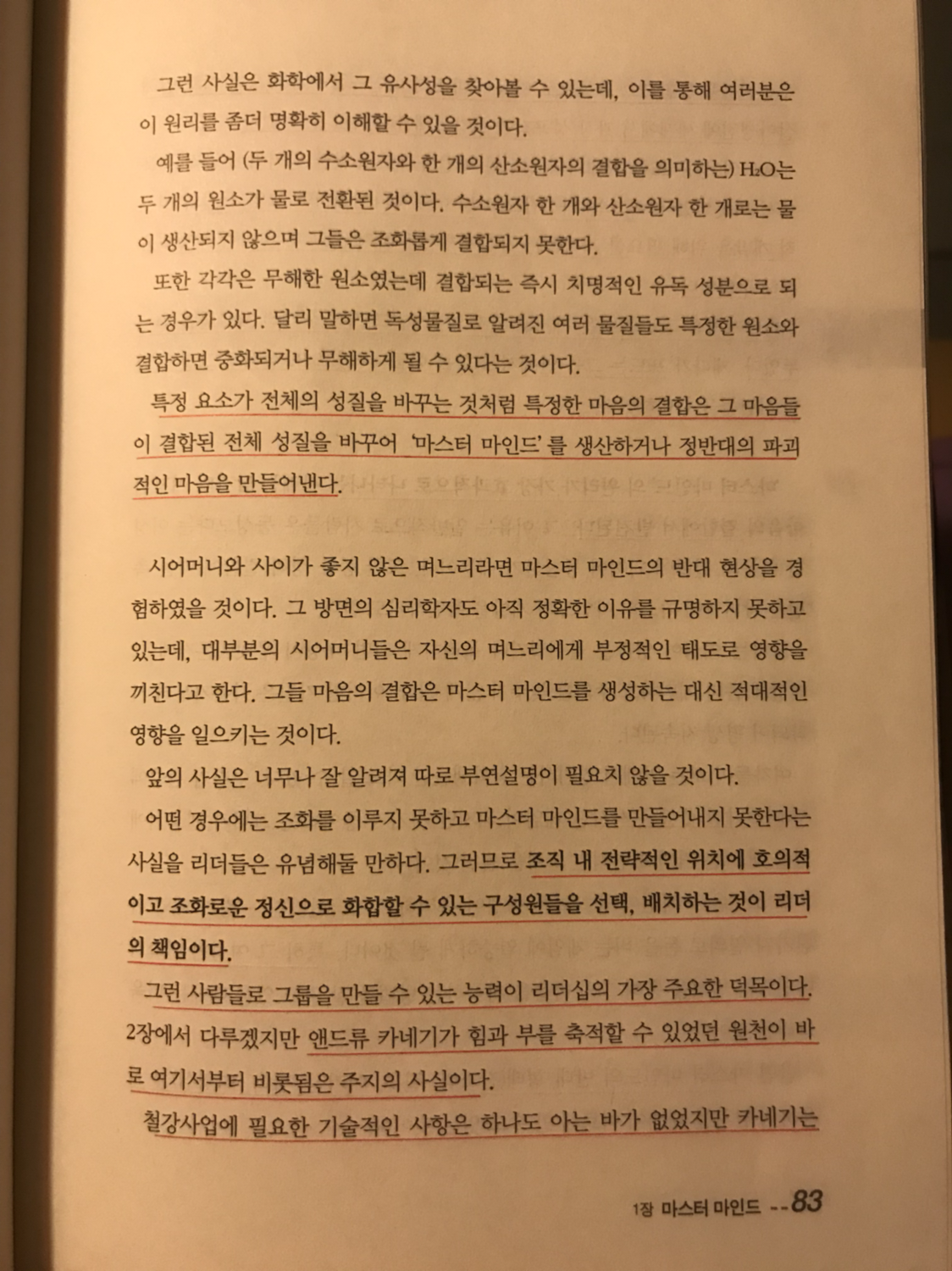 그런 사실은 화학에서 그 유사성을 찾아볼 수 있는데, 이를 통해 여러분은 이 원리를 좀더 명확히 이해할 수 있을 것이다.

예를 들어 (두 개의 수소원자와 한 개의 산소원자의 결합을 의미하는) $H_2O$는 두 개의 원소가 물로 전환된 것이다. 수소원자 한 개와 산소원자 한 개로는 물이 생산되지 않으며 그들은 조화롭게 결합되지 못한다.

또한 각각은 무해한 원소였는데 결합되는 즉시 치명적인 유독 성분으로 되는 경우가 있다. 달리 말하면 독성물질로 알려진 여러 물질들도 특정한 원소와 결합하면 중화되거나 무해하게 될 수 있다는 것이다.

특정 요소가 전체의 성질을 바꾸는 것처럼 특정한 마음의 결합은 그 마음들이 결합된 전체 성질을 바꾸어 '마스터 마인드'를 생산하거나 정반대의 파괴적인 마음을 만들어낸다.

시어머니와 사이가 좋지 않은 며느리라면 마스터 마인드의 반대 현상을 경험하였을 것이다. 그 방면의 심리학자도 아직 정확한 이유를 규명하지 못하고 있는데, 대부분의 시어머니들은 자신의 며느리에게 부정적인 태도로 영향을 끼친다고 한다. 그들 마음의 결합은 마스터 마인드를 생성하는 대신 적대적인 영향을 일으키는 것이다.

앞의 사실은 너무나 잘 알려져 따로 부연설명이 필요치 않을 것이다.

어떤 경우에는 조화를 이루지 못하고 마스터 마인드를 만들어내지 못한다는 사실을 리더들은 유념해둘 만하다. 그러므로 조직 내 전략적인 위치에 호의적이고 조화로운 정신으로 화합할 수 있는 구성원들을 선택, 배치하는 것이 리더의 책임이다.

그런 사람들로 그룹을 만들 수 있는 능력이 리더십의 가장 주요한 덕목이다. 2장에서 다루겠지만 앤드류 카네기가 힘과 부를 축적할 수 있었던 원천이 바로 여기서부터 비롯됨은 주지의 사실이다.

철강사업에 필요한 기술적인 사항은 하나도 아는 바가 없었지만 카네기는

1장 마스터 마인드 -- 83